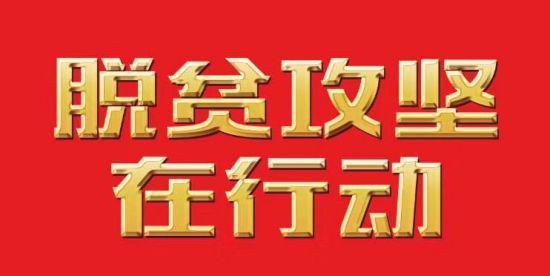 脱贫攻坚
在行动